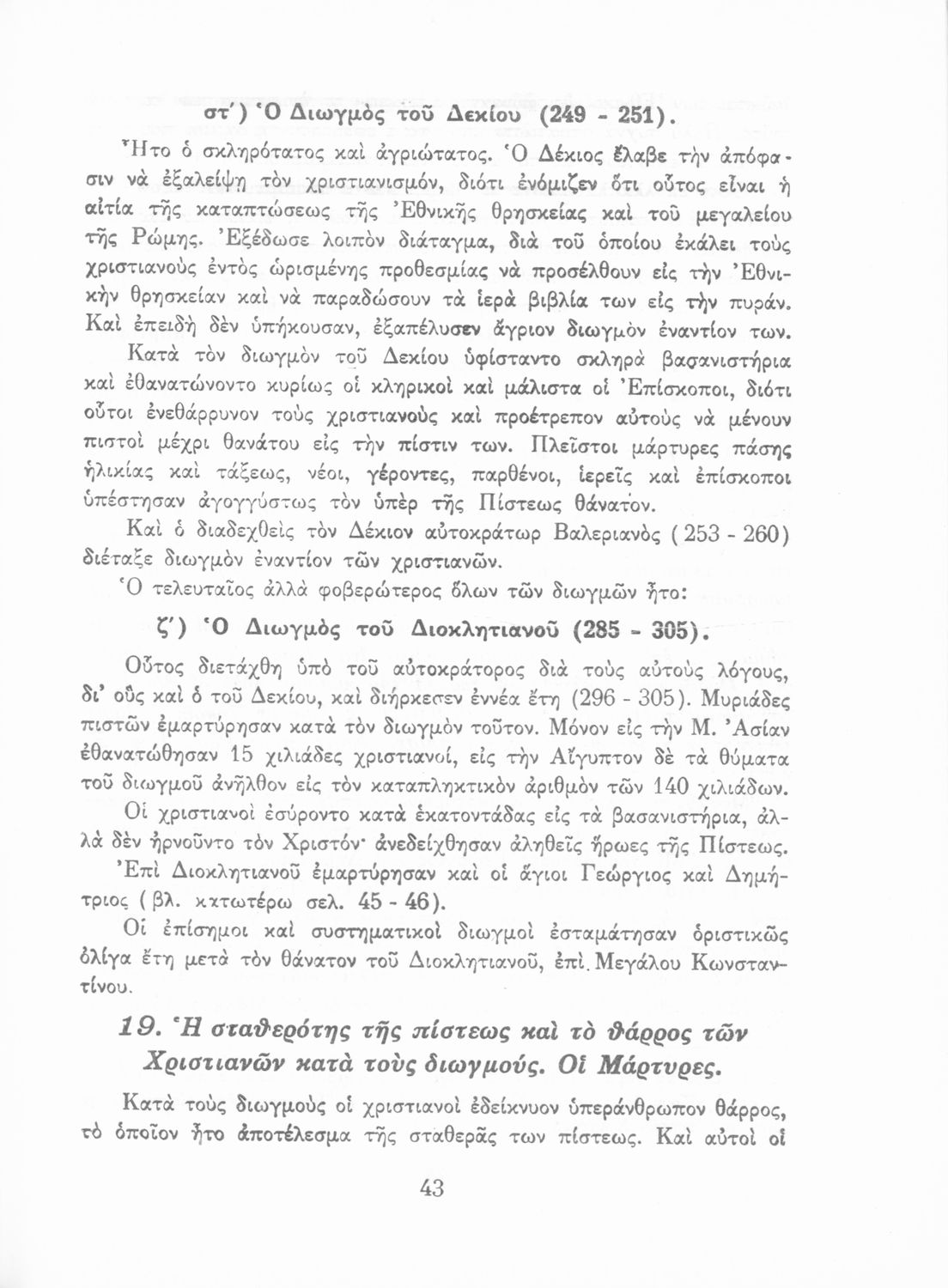 στ΄) Ὁ Διωγμὸς τοῦ Δεκίου (249 - 251).

Ἦτο ὁ σκληρότατος καὶ ἀγριώτατος. Ὁ Δέκιος ἔλαβε τὴν ἀπόφασιν νὰ ἐξαλείψῃ τὸν χριστιανισμόν, διότι ἐνόμιζεν ὅτι οὗτος εἶναι ἡ αἰτία τῆς καταπτώσεως τῆς Ἐθνικῆς θρησκείας καὶ τοῦ μεγαλείου τῆς Ρώμης. Ἐξέδωσε λοιπὸν διάταγμα, διὰ τοῦ ὁποίου ἐκάλει τοὺς χριστιανοὺς ἐντὸς ὡρισμένης προθεσμίας νὰ προσέλθουν εἰς τὴν Ἐθνικὴν θρησκείαν καὶ νὰ παραδώσουν τὰ ἱερὰ βιβλία των εἰς τὴν πυράν. Καὶ ἐπειδὴ δὲν ὑπήκουσαν, ἐξαπέλυσεν ἄγριον διωγμὸν ἐναντίον των.

Κατὰ τὸν διωγμὸν τοῦ Δεκίου ὑφίσταντο σκληρὰ βασανιστήρια καὶ ἐθανατώνοντο κυρίως οἱ κληρικοὶ καὶ μάλιστα οἱ Ἐπίσκοποι, διότι οὗτοι ἐνεθάρρυνον τοὺς χριστιανοὺς καὶ προέτρεπον αὐτοὺς νὰ μένουν πιστοὶ μέχρι θανάτου εἰς τὴν πίστιν των. Πλεῖστοι μάρτυρες πάσης ἡλικίας καὶ τάξεως, νέοι, γέροντες, παρθένοι, ἱερεῖς καὶ ἐπίσκοποι ὑπέστησαν ἀγογγύστως τὸν ὑπὲρ τῆς Πίστεως θάνατον.

Καὶ ὁ διαδεχθεὶς τὸν Δέκιον αὐτοκράτωρ Βαλεριανὸς (253 - 260) διέταξε διωγμὸν ἐναντίον τῶν χριστιανῶν.

Ὁ τελευταῖος ἀλλὰ φοβερώτερος ὅλων τῶν διωγμῶν ἦτο:

ζ΄) Ὁ Διωγμὸς τοῦ Διοκλητιανοῦ (285 - 305).

Οὗτος διετάχθη ὑπὸ τοῦ αὐτοκράτορος διὰ τοὺς αὐτοὺς λόγους, δι' οὓς καὶ ὁ τοῦ Δεκίου, καὶ διήρκεσεν ἐννέα ἔτη (296 - 305). Μυριάδες πιστῶν ἐμαρτύρησαν κατὰ τὸν διωγμὸν τοῦτον. Μόνον εἰς τὴν Μ. Ἀσίαν ἐθανατώθησαν 15 χιλιάδες χριστιανοί, εἰς τὴν Αἴγυπτον δὲ τὰ θύματα τοῦ διωγμοῦ ἀνῆλθον εἰς τὸν καταπληκτικὸν ἀριθμὸν τῶν 140 χιλιάδων.

Οἱ χριστιανοὶ ἐσύροντο κατὰ ἑκατοντάδας εἰς τὰ βασανιστήρια, ἀλλὰ δὲν ἠρνοῦντο τὸν Χριστόν· ἀνεδείχθησαν ἀληθεῖς ἥρωες τῆς Πίστεως.

Ἐπὶ Διοκλητιανοῦ ἐμαρτύρησαν καὶ οἱ ἅγιοι Γεώργιος καὶ Δημήτριος (βλ. κατωτέρω σελ. 45 - 46).

Οἱ ἐπίσημοι καὶ συστηματικοὶ διωγμοὶ ἐσταμάτησαν ὁριστικῶς ὀλίγα ἔτη μετὰ τὸν θάνατον τοῦ Διοκλητιανοῦ, ἐπὶ Μεγάλου Κωνσταντίνου.

19. Ἡ σταθερότης τῆς πίστεως καὶ τὸ θάρρος τῶν Χριστιανῶν κατὰ τοὺς διωγμούς. Οἱ Μάρτυρες.

Κατὰ τοὺς διωγμοὺς οἱ χριστιανοὶ ἐδείκνυον ὑπεράνθρωπον θάρρος, τὸ ὁποῖον ἦτο ἀποτέλεσμα τῆς σταθερᾶς των πίστεως. Καὶ αὐτοὶ οἱ

43